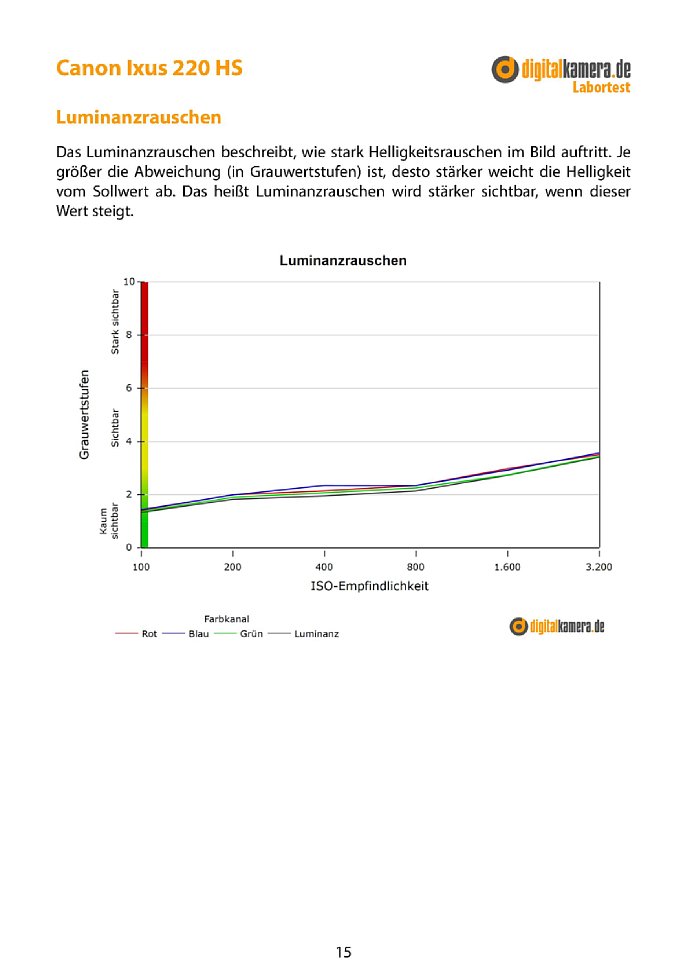 Canon Ixus 220 HS

digitalkamera.de
Labortest

Luminanzrauschen

Das Luminanzrauschen beschreibt, wie stark Helligkeitsrauschen im Bild auftritt. Je größer die Abweichung (in Grauwertstufen) ist, desto stärker weicht die Helligkeit vom Sollwert ab. Das heißt Luminanzrauschen wird stärker sichtbar, wenn dieser Wert steigt.

Luminanzrauschen

Grauwertstufen

Stark sichtbar
Sichtbar
Kaum sichtbar

10
8
6
4
2
0

100 200 400 800 1.600 3.200

ISO-Empfindlichkeit

Farbkanal
Rot Blau Grün Luminanz

digitalkamera.de

15